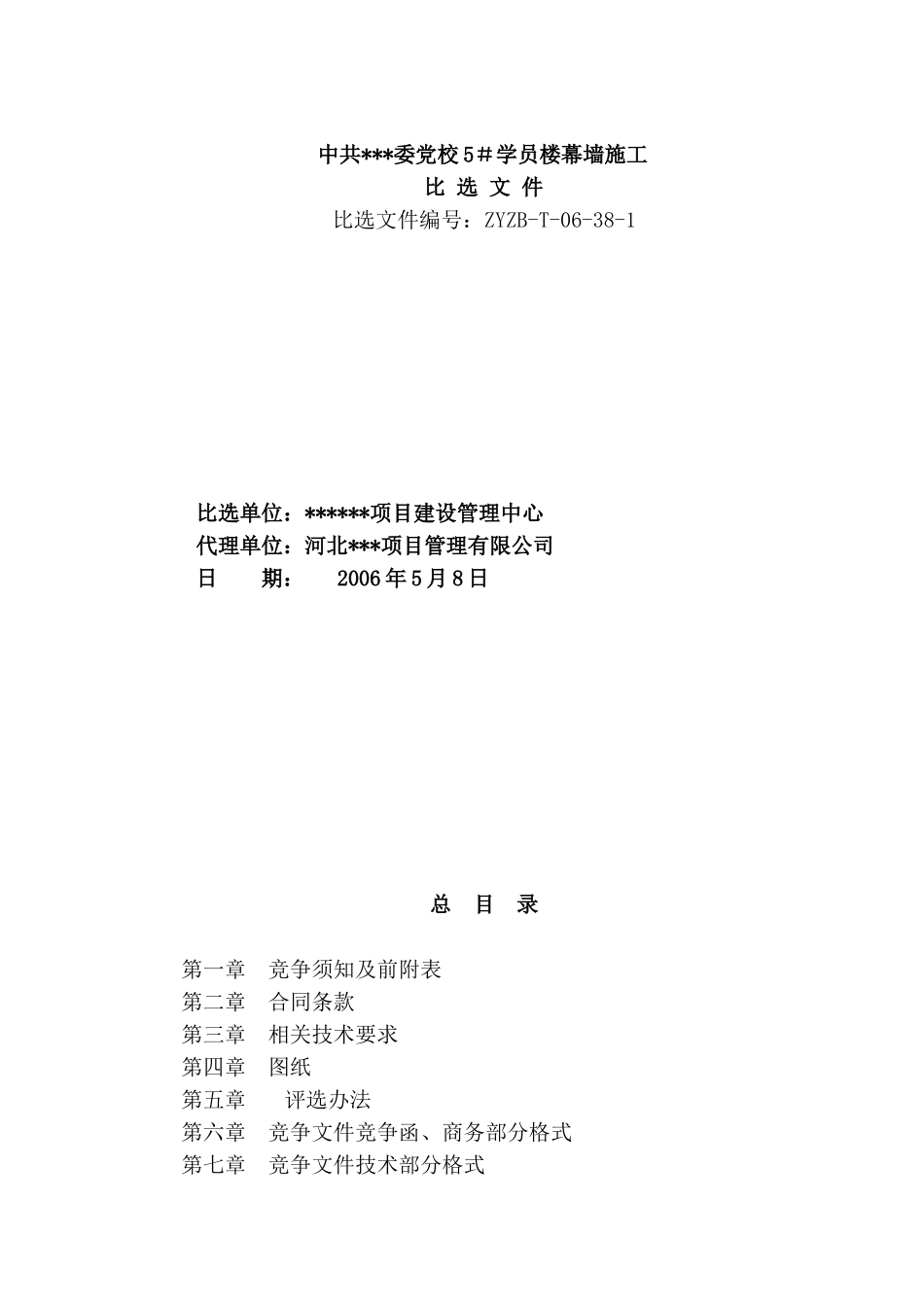 中共***委党校5＃学员楼幕墙施工

比 选 文 件

比选文件编号：ZYZB-T-06-38-1

比选单位：******项目建设管理中心

代理单位：河北***项目管理有限公司

日　　期：　2006年5月8日

总　目　录

第一章　竞争须知及前附表

第二章　合同条款

第三章　相关技术要求

第四章　图纸

第五章　评选办法

第六章　竞争文件竞争函、商务部分格式

第七章　竞争文件技术部分格式